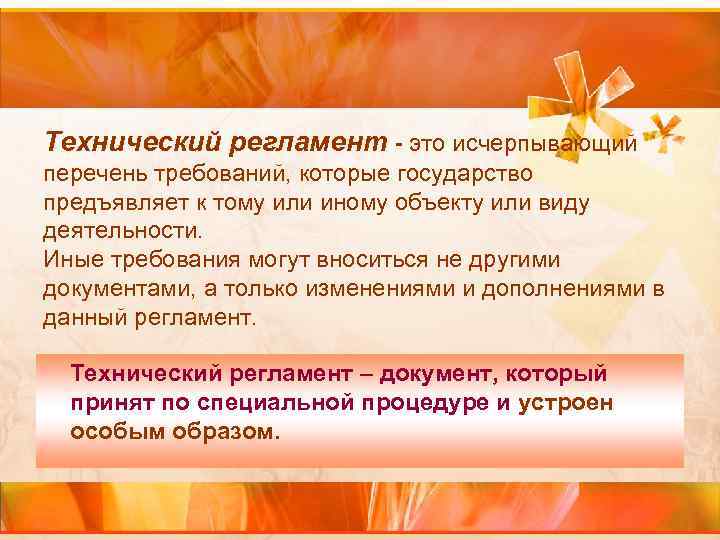 Технический регламент - это исчерпывающий перечень требований, которые государство предъявляет к тому или иному объекту или виду деятельности.
Иные требования могут вноситься не другими документами, а только изменениями и дополнениями в данный регламент.

Технический регламент – документ, который принят по специальной процедуре и устроен особым образом.